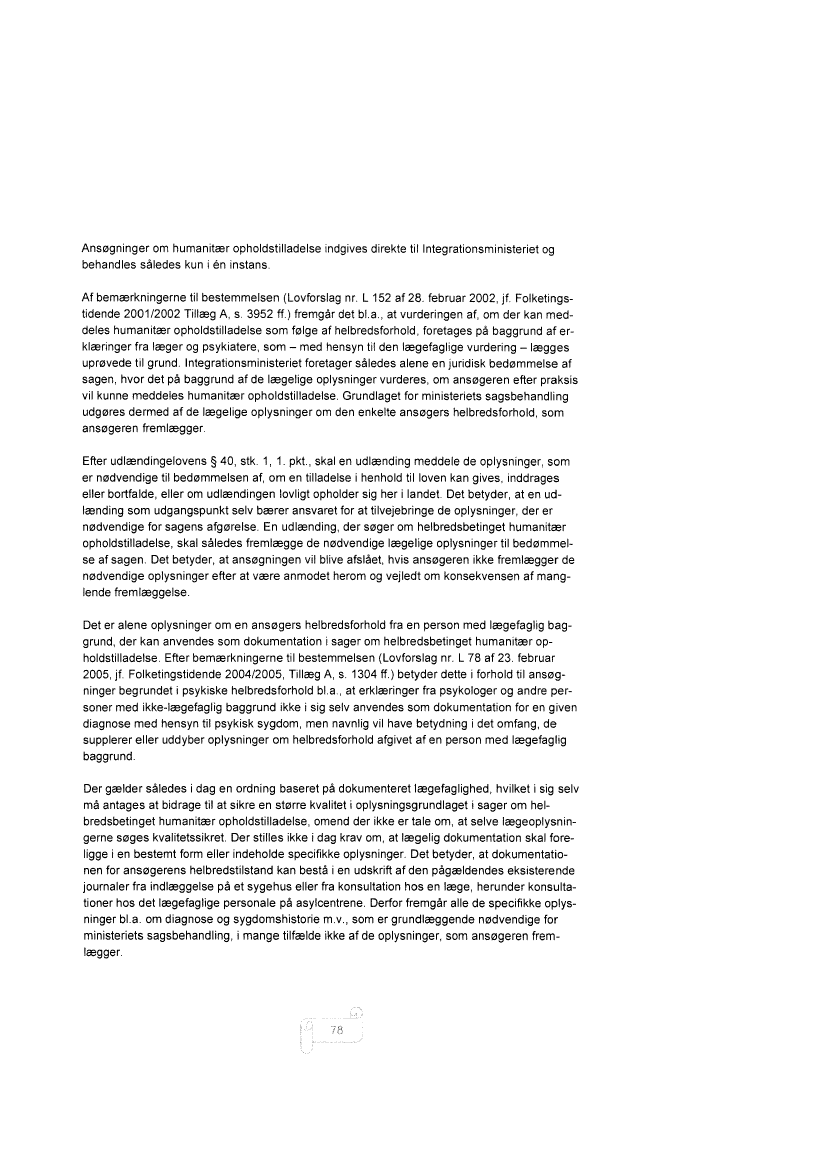 Ansøgninger om humanitær opholdstilladelse indgives direkte til Integrationsministeriet og behandles således kun i én instans.

Af bemærkningerne til bestemmelsen (Lovforslag nr. L 152 af 28. februar 2002, jf. Folketingstidende 2001/2002 Tillæg A, s. 3952 ff.) fremgår det bl.a., at vurderingen af, om der kan meddeles humanitær opholdstilladelse som følge af helbredsforhold, foretages på baggrund af erklæringer fra læger og psykiatere, som – med hensyn til den lægefaglige vurdering – lægges uprøvede til grund. Integrationsministeriet foretager således alene en juridisk bedømmelse af sagen, hvor det på baggrund af de lægelige oplysninger vurderes, om ansøgeren efter praksis vil kunne meddeles humanitær opholdstilladelse. Grundlaget for ministeriets sagsbehandling udgøres dermed af de lægelige oplysninger om den enkelte ansøgers helbredsforhold, som ansøgeren fremlægger.

Efter udlændingelovens § 40, stk. 1, 1. pkt., skal en udlænding meddele de oplysninger, som er nødvendige til bedømmelsen af, om en tilladelse i henhold til loven kan gives, inddrages eller bortfalde, eller om udlændingen lovligt opholder sig her i landet. Det betyder, at en udlænding som udgangspunkt selv bærer ansvaret for at tilvejebringe de oplysninger, der er nødvendige for sagens afgørelse. En udlænding, der søger om helbredsbetinget humanitær opholdstilladelse, skal således fremlægge de nødvendige lægelige oplysninger til bedømmelse af sagen. Det betyder, at ansøgningen vil blive afslået, hvis ansøgeren ikke fremlægger de nødvendige oplysninger efter at være anmodet herom og vejledt om konsekvensen af manglende fremlæggelse.

Det er alene oplysninger om en ansøgers helbredsforhold fra en person med lægefaglig baggrund, der kan anvendes som dokumentation i sager om helbredsbetinget humanitær opholdstilladelse. Efter bemærkningerne til bestemmelsen (Lovforslag nr. L 78 af 23. februar 2005, jf. Folketingstidende 2004/2005, Tillæg A, s. 1304 ff.) betyder dette i forhold til ansøgninger begrundet i psykiske helbredsforhold bl.a., at erklæringer fra psykologer og andre personer med ikke-lægefaglig baggrund ikke i sig selv anvendes som dokumentation for en given diagnose med hensyn til psykisk sygdom, men navnlig vil have betydning i det omfang, de supplerer eller uddyber oplysninger om helbredsforhold afgivet af en person med lægefaglig baggrund.

Der gælder således i dag en ordning baseret på dokumenteret lægefaglighed, hvilket i sig selv må antages at bidrage til at sikre en større kvalitet i oplysningsgrundlaget i sager om helbredsbetinget humanitær opholdstilladelse, omend der ikke er tale om, at selve lægeoplysningerne søges kvalitetssikret. Der stilles ikke i dag krav om, at lægelig dokumentation skal foreligge i en bestemt form eller indeholde specifikke oplysninger. Det betyder, at dokumentationen for ansøgerens helbredstilstand kan bestå i en udskrift af den pågældendes eksisterende journaler fra indlæggelse på et sygehus eller fra konsultation hos en læge, herunder konsultationer hos det lægefaglige personale på asylcentrene. Derfor fremgår alle de specifikke oplysninger bl.a. om diagnose og sygdomshistorie m.v., som er grundlæggende nødvendige for ministeriets sagsbehandling, i mange tilfælde ikke af de oplysninger, som ansøgeren fremlægger.

78